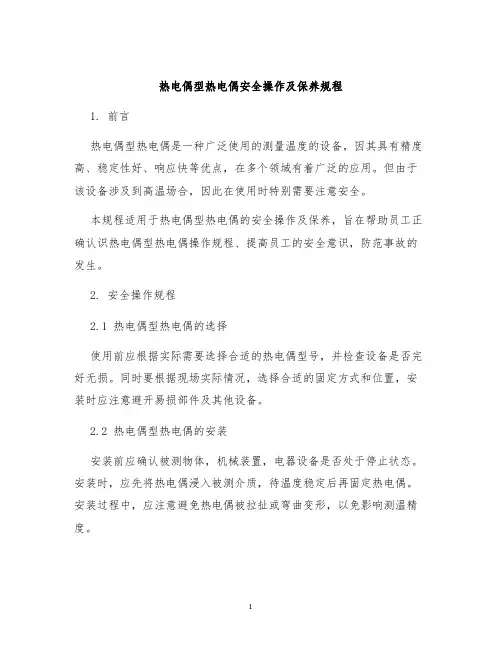 热电偶型热电偶安全操作及保养规程

1. 前言

热电偶型热电偶是一种广泛使用的测量温度的设备，因其具有精度高、稳定性好、响应快等优点，在多个领域有着广泛的应用。但由于该设备涉及到高温场合，因此在使用时特别需要注意安全。

本规程适用于热电偶型热电偶的安全操作及保养，旨在帮助员工正确认识热电偶型热电偶操作规程、提高员工的安全意识，防范事故的发生。

2. 安全操作规程

2.1 热电偶型热电偶的选择

使用前应根据实际需要选择合适的热电偶型号，并检查设备是否完好无损。同时要根据现场实际情况，选择合适的固定方式和位置，安装时应注意避开易损部件及其他设备。

2.2 热电偶型热电偶的安装

安装前应确认被测物体，机械装置，电器设备是否处于停止状态。安装时，应先将热电偶浸入被测介质，待温度稳定后再固定热电偶。安装过程中，应注意避免热电偶被拉扯或弯曲变形，以免影响测温精度。

1